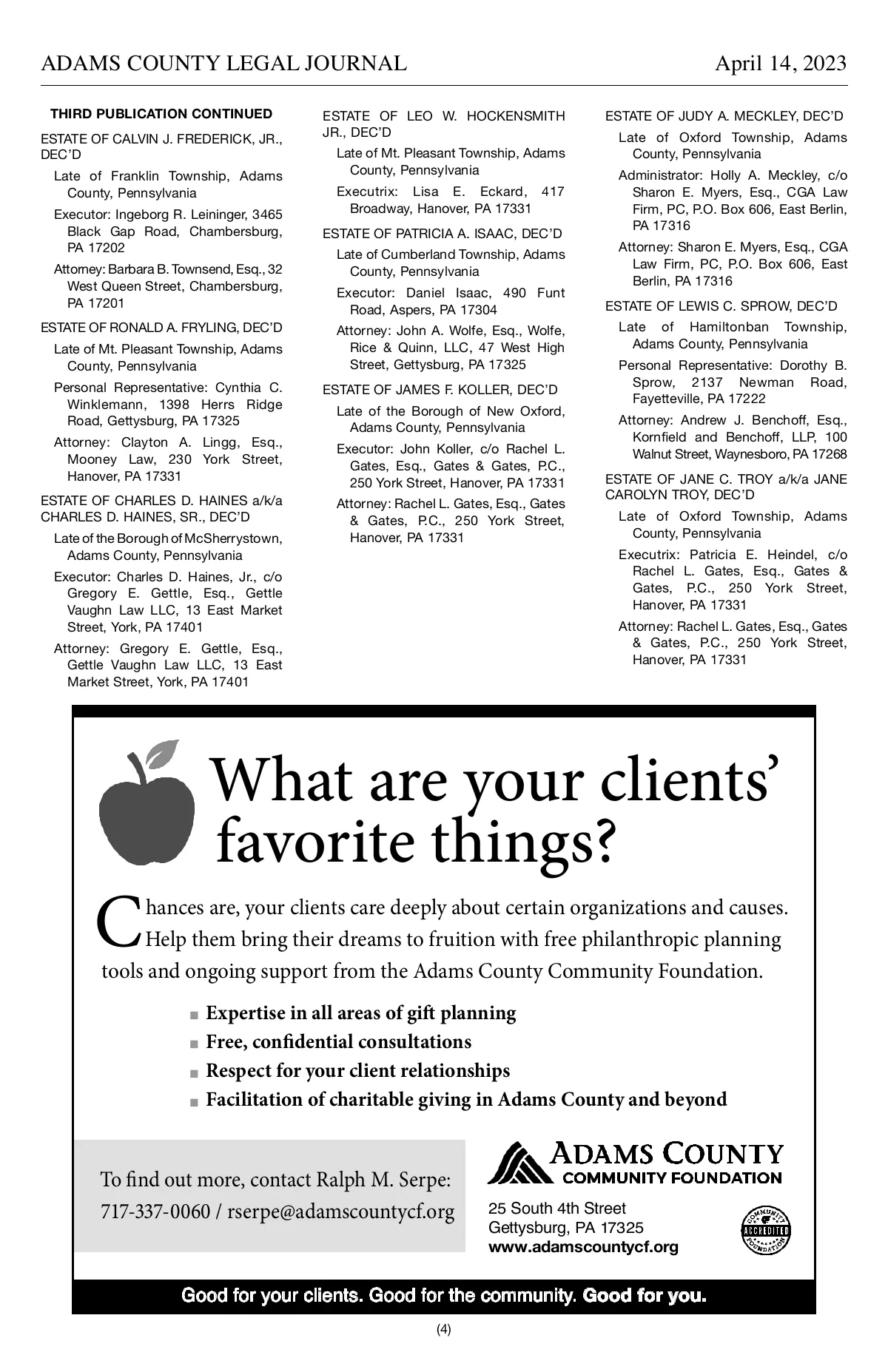 ADAMS COUNTY LEGAL JOURNAL April 14, 2023

THIRD PUBLICATION CONTINUED

ESTATE OF CALVIN J. FREDERICK, JR., DEC'D

Late of Franklin Township, Adams County, Pennsylvania

Executor: Ingeborg R. Leininger, 3465 Black Gap Road, Chambersburg, PA 17202

Attorney: Barbara B. Townsend, Esq., 32 West Queen Street, Chambersburg, PA 17201

ESTATE OF RONALD A. FRYLING, DEC'D

Late of Mt. Pleasant Township, Adams County, Pennsylvania

Personal Representative: Cynthia C. Winklemann, 1398 Herrs Ridge Road, Gettysburg, PA 17325

Attorney: Clayton A. Lingg, Esq., Mooney Law, 230 York Street, Hanover, PA 17331

ESTATE OF CHARLES D. HAINES a/k/a CHARLES D. HAINES, SR., DEC'D

Late of the Borough of McSherrystown, Adams County, Pennsylvania

Executor: Charles D. Haines, Jr., c/o Gregory E. Gettle, Esq., Gettle Vaughn Law LLC, 13 East Market Street, York, PA 17401

Attorney: Gregory E. Gettle, Esq., Gettle Vaughn Law LLC, 13 East Market Street, York, PA 17401

ESTATE OF LEO W. HOCKENSMITH JR., DEC'D

Late of Mt. Pleasant Township, Adams County, Pennsylvania

Executrix: Lisa E. Eckard, 417 Broadway, Hanover, PA 17331

ESTATE OF PATRICIA A. ISAAC, DEC'D

Late of Cumberland Township, Adams County, Pennsylvania

Executor: Daniel Isaac, 490 Funt Road, Aspers, PA 17304

Attorney: John A. Wolfe, Esq., Wolfe, Rice & Quinn, LLC, 47 West High Street, Gettysburg, PA 17325

ESTATE OF JAMES F. KOLLER, DEC'D

Late of the Borough of New Oxford, Adams County, Pennsylvania

Executor: John Koller, c/o Rachel L. Gates, Esq., Gates & Gates, P.C., 250 York Street, Hanover, PA 17331

Attorney: Rachel L. Gates, Esq., Gates & Gates, P.C., 250 York Street, Hanover, PA 17331

ESTATE OF JUDY A. MECKLEY, DEC'D

Late of Oxford Township, Adams County, Pennsylvania

Administrator: Holly A. Meckley, c/o Sharon E. Myers, Esq., CGA Law Firm, PC, P.O. Box 606, East Berlin, PA 17316

Attorney: Sharon E. Myers, Esq., CGA Law Firm, PC, P.O. Box 606, East Berlin, PA 17316

ESTATE OF LEWIS C. SPROW, DEC'D

Late of Hamiltonban Township, Adams County, Pennsylvania

Personal Representative: Dorothy B. Sprow, 2137 Newman Road, Fayetteville, PA 17222

Attorney: Andrew J. Benchoff, Esq., Kornfield and Benchoff, LLP, 100 Walnut Street, Waynesboro, PA 17268

ESTATE OF JANE C. TROY a/k/a JANE CAROLYN TROY, DEC'D

Late of Oxford Township, Adams County, Pennsylvania

Executrix: Patricia E. Heindel, c/o Rachel L. Gates, Esq., Gates & Gates, P.C., 250 York Street, Hanover, PA 17331

Attorney: Rachel L. Gates, Esq., Gates & Gates, P.C., 250 York Street, Hanover, PA 17331

What are your clients' favorite things?

Chances are, your clients care deeply about certain organizations and causes. Help them bring their dreams to fruition with free philanthropic planning tools and ongoing support from the Adams County Community Foundation.

■ Expertise in all areas of gift planning
■ Free, confidential consultations
■ Respect for your client relationships
■ Facilitation of charitable giving in Adams County and beyond

To find out more, contact Ralph M. Serpe:
717-337-0060 / rserpe@adamscountycf.org

ADAMS COUNTY COMMUNITY FOUNDATION
25 South 4th Street
Gettysburg, PA 17325
www.adamscountycf.org

COMMUNITY ACCREDITED FOUNDATION

Good for your clients. Good for the community. Good for you.

(4)